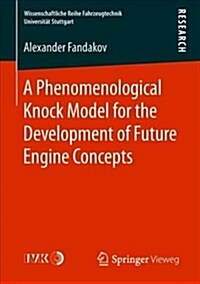 Wissenschaftliche Reihe Fahrzeugtechnik
Universität Stuttgart

RESEARCH

Alexander Fandakov

A Phenomenological Knock Model for the Development of Future Engine Concepts

IVK

Springer Vieweg